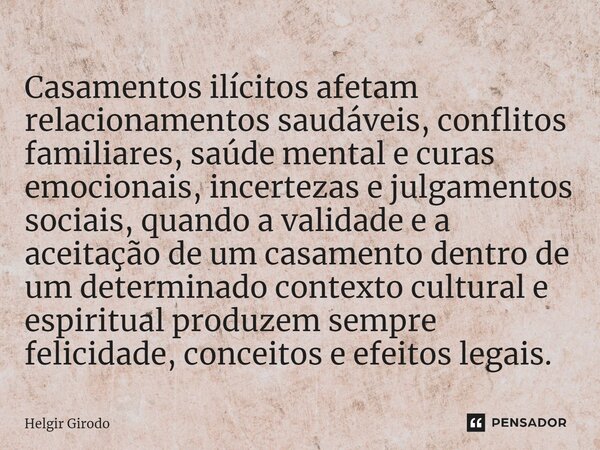 Casamentos ilícitos afetam relacionamentos saudáveis, conflitos familiares, saúde mental e curas emocionais, incertezas e julgamentos sociais, quando a validade e a aceitação de um casamento dentro de um determinado contexto cultural e espiritual produzem sempre felicidade, conceitos e efeitos legais.

Helgir Girodo

PENSADOR